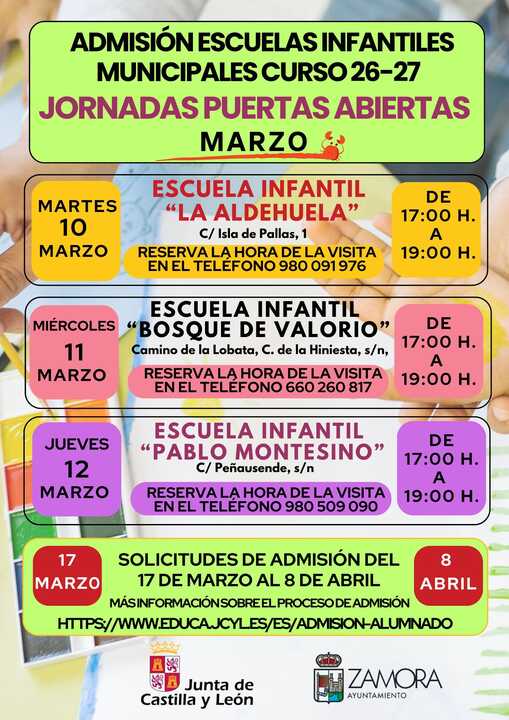 ADMISIÓN ESCUELAS INFANTILES MUNICIPALES CURSO 26-27

JORNADAS PUERTAS ABIERTAS

MARZO

MARTES 10 MARZO

ESCUELA INFANTIL "LA ALDEHUELA"

C/ Isla de Pallas, 1

RESERVA LA HORA DE LA VISITA EN EL TELÉFONO 980 091 976

DE 17:00 H. A 19:00 H.

MIÉRCOLES 11 MARZO

ESCUELA INFANTIL "BOSQUE DE VALORIO"

Camino de la Lobata, C. de la Hiniesta, s/n,

RESERVA LA HORA DE LA VISITA EN EL TELÉFONO 660 260 817

DE 17:00 H. A 19:00 H.

JUEVES 12 MARZO

ESCUELA INFANTIL "PABLO MONTESINO"

C/ Peñausende, s/n

RESERVA LA HORA DE LA VISITA EN EL TELÉFONO 980 509 090

DE 17:00 H. A 19:00 H.

17 MARZO

SOLICITUDES DE ADMISIÓN DEL 17 DE MARZO AL 8 DE ABRIL

8 ABRIL

MÁS INFORMACIÓN SOBRE EL PROCESO DE ADMISIÓN

HTTPS://WWW.EDUCA.JCYL.ES/ES/ADMISION-ALUMNADO

Junta de Castilla y León

ZAMORA AYUNTAMIENTO